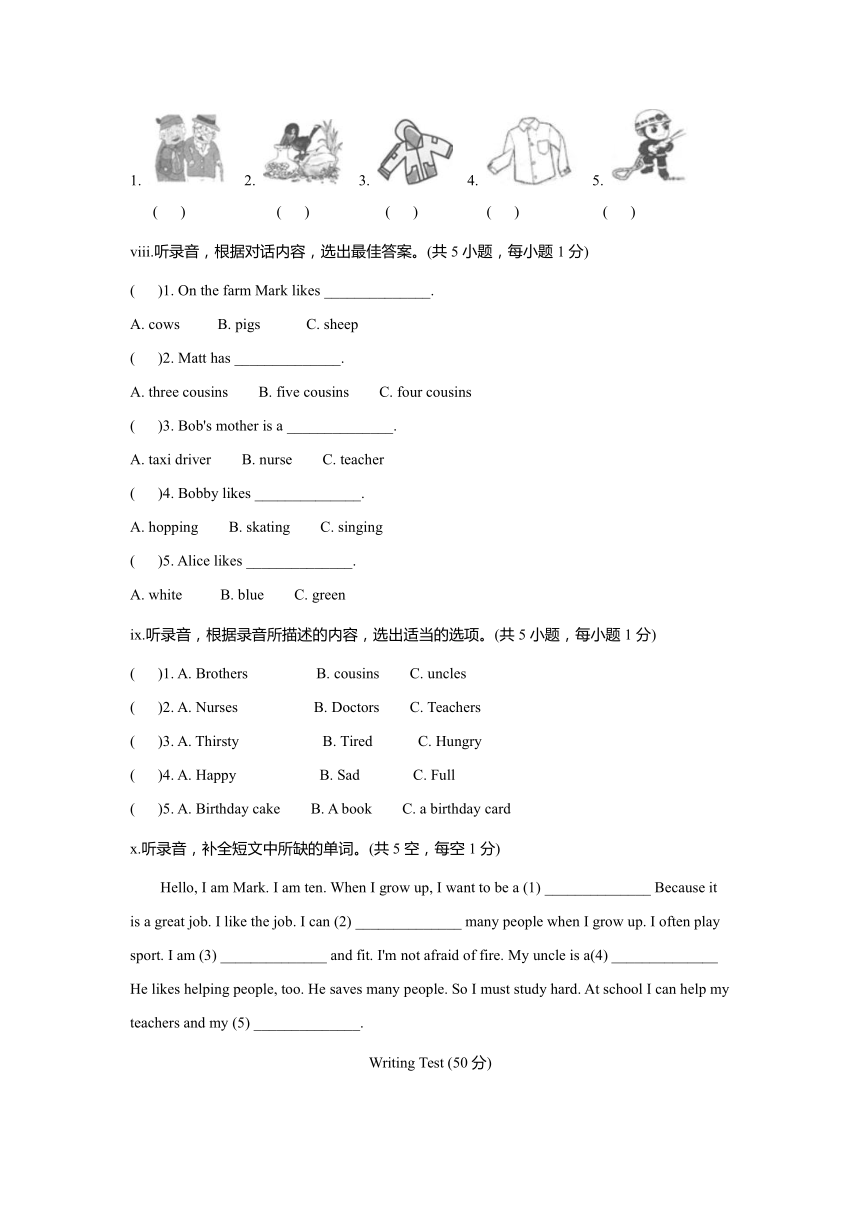 1. 2. 3. 4. 5.

( ) ( ) ( ) ( ) ( )

viii.听录音，根据对话内容，选出最佳答案。(共 5 小题，每小题 1 分)

( )1. On the farm Mark likes ______________.

A. cows B. pigs C. sheep

( )2. Matt has ______________.

A. three cousins B. five cousins C. four cousins

( )3. Bob's mother is a ______________.

A. taxi driver B. nurse C. teacher

( )4. Bobby likes ______________.

A. hopping B. skating C. singing

( )5. Alice likes ______________.

A. white B. blue C. green

ix.听录音，根据录音所描述的内容，选出适当的选项。(共 5 小题，每小题 1 分)

( )1. A. Brothers B. cousins C. uncles

( )2. A. Nurses B. Doctors C. Teachers

( )3. A. Thirsty B. Tired C. Hungry

( )4. A. Happy B. Sad C. Full

( )5. A. Birthday cake B. A book C. a birthday card

x.听录音，补全短文中所缺的单词。(共 5 空，每空 1 分)

Hello, I am Mark. I am ten. When I grow up, I want to be a (1) ______________ Because it is a great job. I like the job. I can (2) ______________ many people when I grow up. I often play sport. I am (3) ______________ and fit. I'm not afraid of fire. My uncle is a(4) ______________ He likes helping people, too. He saves many people. So I must study hard. At school I can help my teachers and my (5) ______________.

Writing Test (50 分)